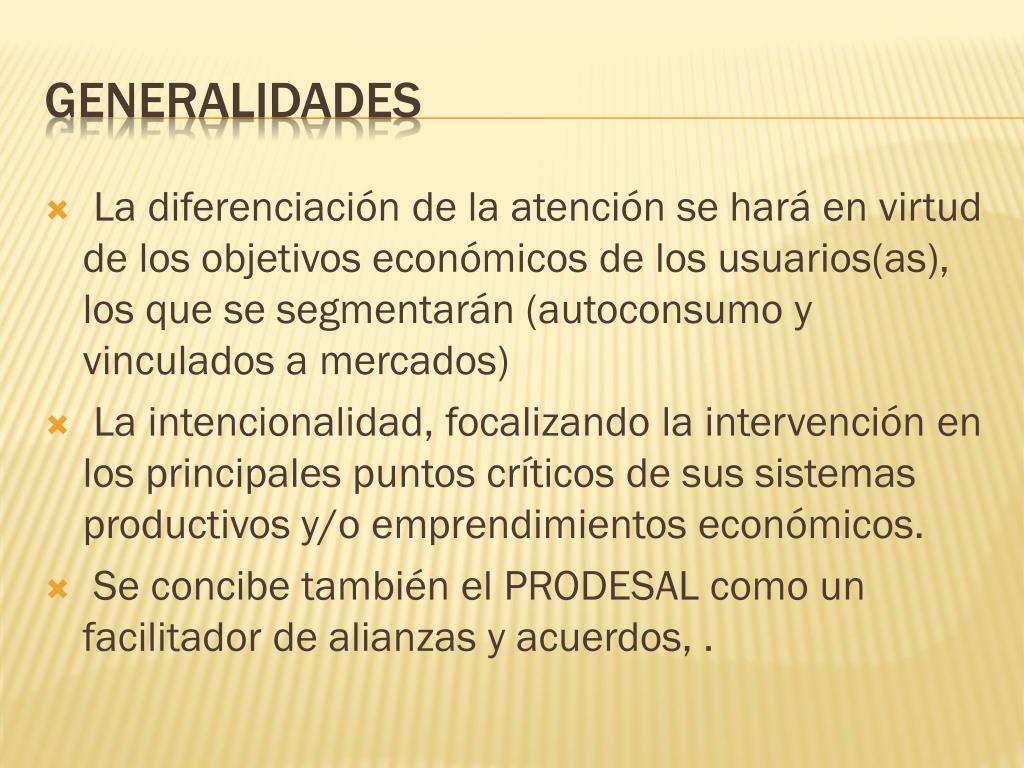 GENERALIDADES

La diferenciación de la atención se hará en virtud de los objetivos económicos de los usuarios(as), los que se segmentarán (autoconsumo y vinculados a mercados)

La intencionalidad, focalizando la intervención en los principales puntos críticos de sus sistemas productivos y/o emprendimientos económicos.

Se concibe también el PRODESAL como un facilitador de alianzas y acuerdos, .